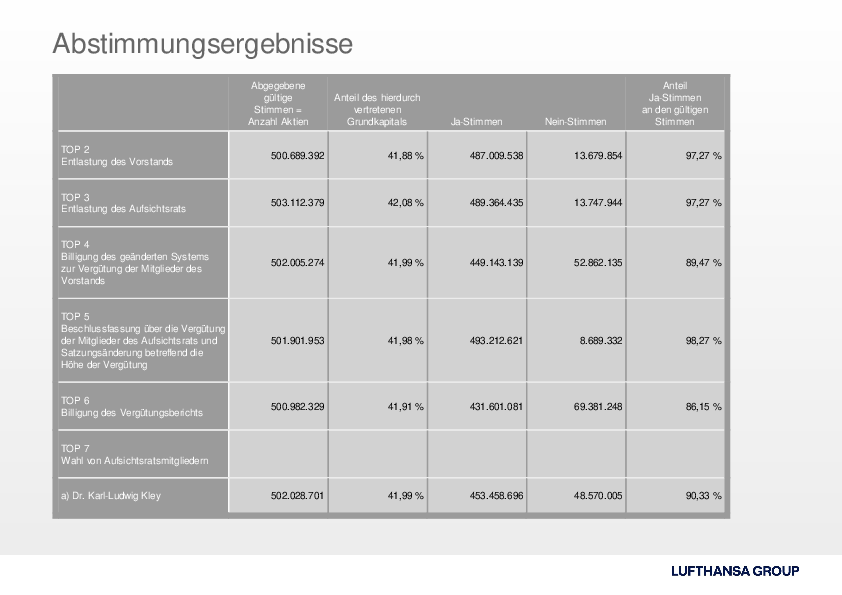 Abstimmungsergebnisse

| | Abgegebene gültige Stimmen = Anzahl Aktien | Anteil des hierdurch vertretenen Grundkapitals | Ja-Stimmen | Nein-Stimmen | Anteil Ja-Stimmen an den gültigen Stimmen |
|---|---|---|---|---|---|
| TOP 2 Entlastung des Vorstands | 500.689.392 | 41,88 % | 487.009.538 | 13.679.854 | 97,27 % |
| TOP 3 Entlastung des Aufsichtsrats | 503.112.379 | 42,08 % | 489.364.435 | 13.747.944 | 97,27 % |
| TOP 4 Billigung des geänderten Systems zur Vergütung der Mitglieder des Vorstands | 502.005.274 | 41,99 % | 449.143.139 | 52.862.135 | 89,47 % |
| TOP 5 Beschlussfassung über die Vergütung der Mitglieder des Aufsichtsrats und Satzungsänderung betreffend die Höhe der Vergütung | 501.901.953 | 41,98 % | 493.212.621 | 8.689.332 | 98,27 % |
| TOP 6 Billigung des Vergütungsberichts | 500.982.329 | 41,91 % | 431.601.081 | 69.381.248 | 86,15 % |
| TOP 7 Wahl von Aufsichtsratsmitgliedern | | | | | |
| a) Dr. Karl-Ludwig Kley | 502.028.701 | 41,99 % | 453.458.696 | 48.570.005 | 90,33 % |

LUFTHANSA GROUP